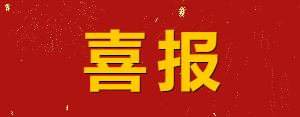 喜报